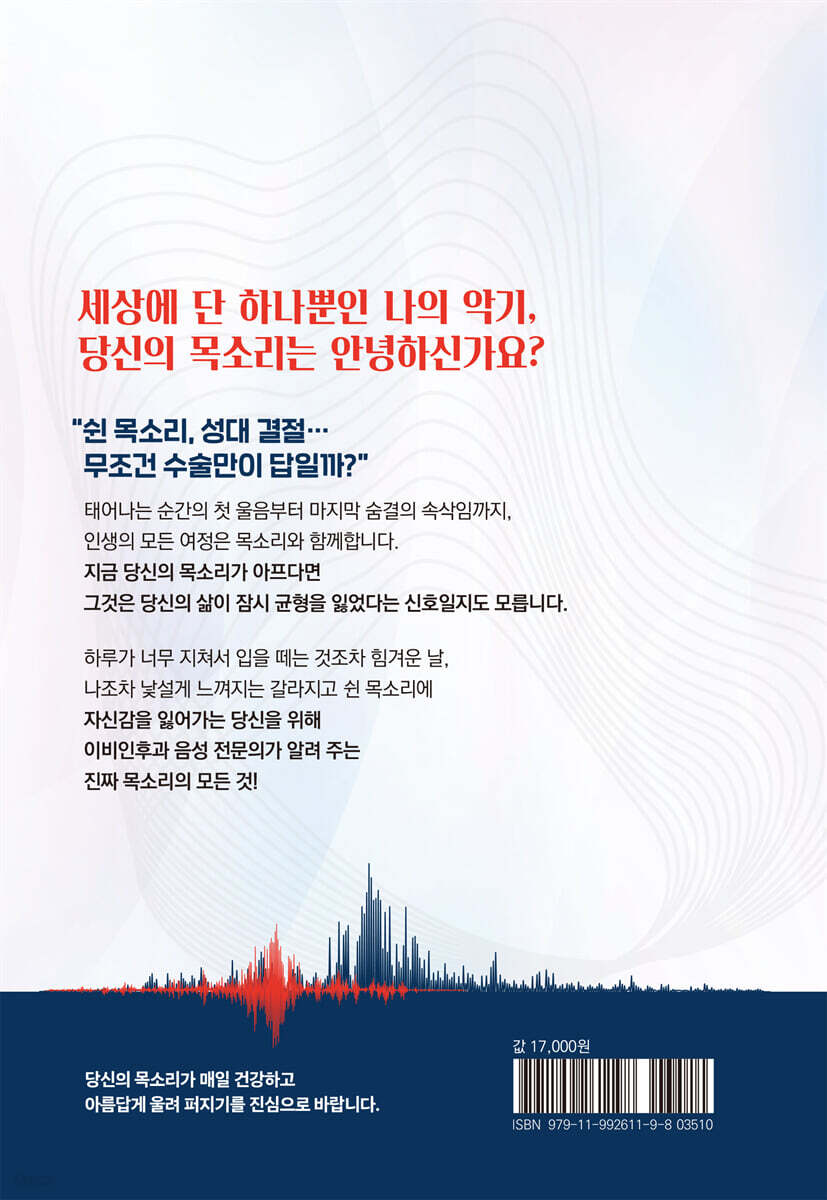 세상에 단 하나뿐인 나의 악기,
당신의 목소리는 안녕하신가요?

"쉰 목소리, 성대 결절…
무조건 수술만이 답일까?"

태어나는 순간의 첫 울음부터 마지막 숨결의 속삭임까지,
인생의 모든 여정은 목소리와 함께합니다.
지금 당신의 목소리가 아프다면
그것은 당신의 삶이 잠시 균형을 잃었다는 신호일지도 모릅니다.

하루가 너무 지쳐서 입을 떼는 것조차 힘겨운 날,
나조차 낯설게 느껴지는 갈라지고 쉰 목소리에
자신감을 잃어가는 당신을 위해
이비인후과 음성 전문의가 알려 주는
진짜 목소리의 모든 것!

당신의 목소리가 매일 건강하고
아름답게 울려 퍼지기를 진심으로 바랍니다.

값 17,000원

ISBN 979-11-992611-9-8 03510